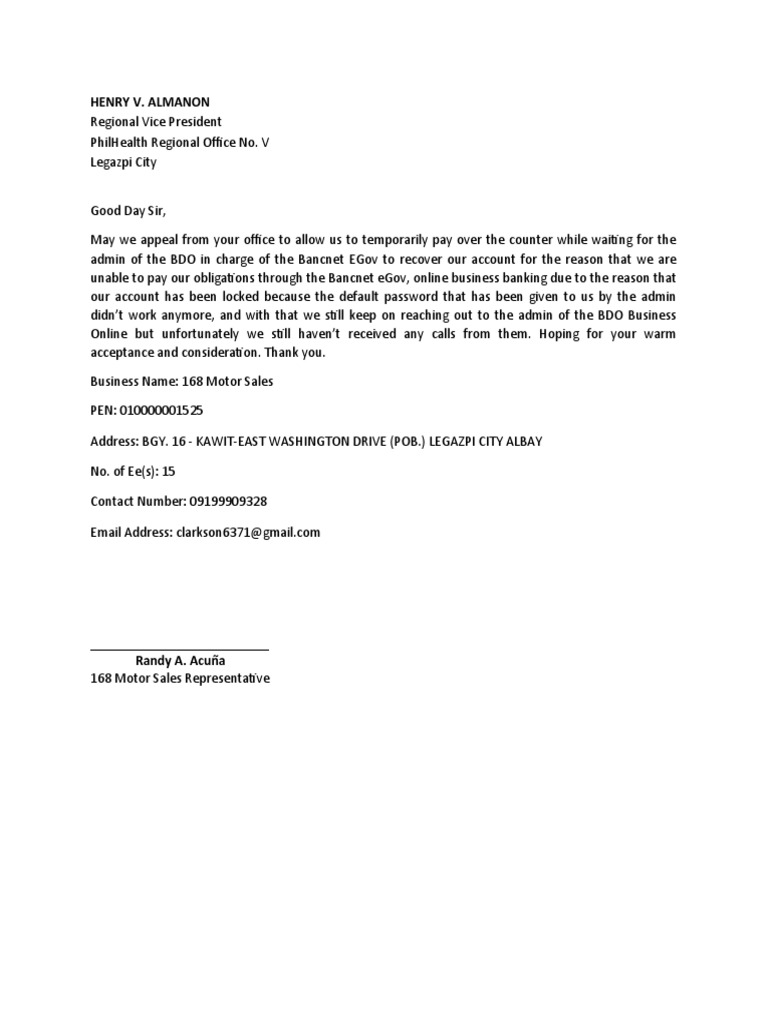 HENRY V. ALMANON
Regional Vice President
PhilHealth Regional Office No. V
Legazpi City

Good Day Sir,

May we appeal from your office to allow us to temporarily pay over the counter while waiting for the admin of the BDO in charge of the Bancnet EGov to recover our account for the reason that we are unable to pay our obligations through the Bancnet eGov, online business banking due to the reason that our account has been locked because the default password that has been given to us by the admin didn't work anymore, and with that we still keep on reaching out to the admin of the BDO Business Online but unfortunately we still haven't received any calls from them. Hoping for your warm acceptance and consideration. Thank you.

Business Name: 168 Motor Sales

PEN: 010000001525

Address: BGY. 16 - KAWIT-EAST WASHINGTON DRIVE (POB.) LEGAZPI CITY ALBAY

No. of Ee(s): 15

Contact Number: 09199909328

Email Address: clarkson6371@gmail.com

Randy A. Acuña
168 Motor Sales Representative